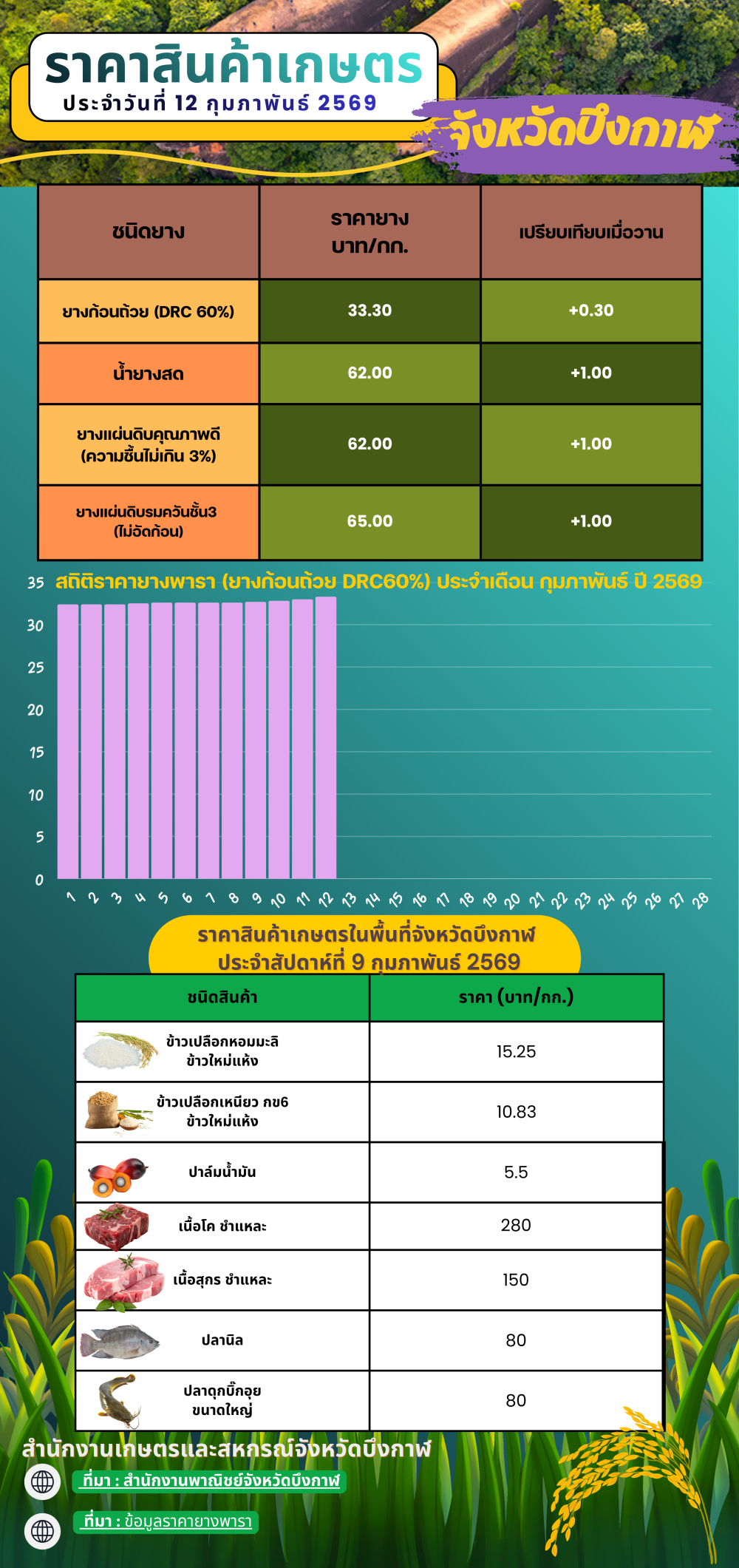 ราคาสินค้าเกษตร
ประจำวันที่ 12 กุมภาพันธ์ 2569
จังหวัดบึงกาฬ

| ชนิดยาง | ราคายาง บาท/กก. | เปรียบเทียบเมื่อวาน |
|---|---|---|
| ยางก้อนถ้วย (DRC 60%) | 33.30 | +0.30 |
| น้ำยางสด | 62.00 | +1.00 |
| ยางแผ่นดิบคุณภาพดี (ความชื้นไม่เกิน 3%) | 62.00 | +1.00 |
| ยางแผ่นดิบรมควันชั้น3 (ไม่อัดก้อน) | 65.00 | +1.00 |

สถิติราคายางพารา (ยางก้อนถ้วย DRC60%) ประจำเดือน กุมภาพันธ์ ปี 2569

35
30
25
20
15
10
5
0
1 2 3 4 5 6 7 8 9 10 11 12 13 14 15 16 17 18 19 20 21 22 23 24 25 26 27 28

ราคาสินค้าเกษตรในพื้นที่จังหวัดบึงกาฬ
ประจำสัปดาห์ที่ 9 กุมภาพันธ์ 2569

| ชนิดสินค้า | ราคา (บาท/กก.) |
|---|---|
| ข้าวเปลือกหอมมะลิ ข้าวใหม่แห้ง | 15.25 |
| ข้าวเปลือกเหนียว กข6 ข้าวใหม่แห้ง | 10.83 |
| ปาล์มน้ำมัน | 5.5 |
| เนื้อโค ชำแหละ | 280 |
| เนื้อสุกร ชำแหละ | 150 |
| ปลานิล | 80 |
| ปลาดุกบิ๊กอุย ขนาดใหญ่ | 80 |

สำนักงานเกษตรและสหกรณ์จังหวัดบึงกาฬ
ที่มา : สำนักงานพาณิชย์จังหวัดบึงกาฬ
ที่มา : ข้อมูลราคายางพารา